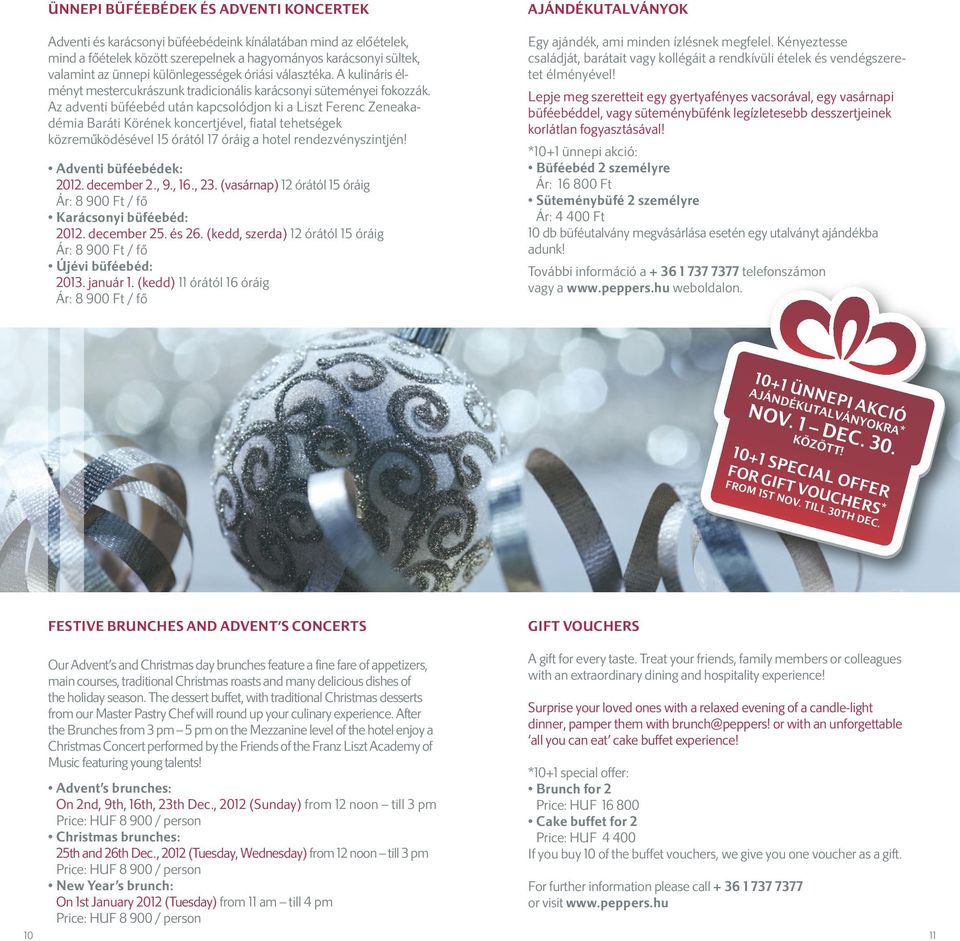 ÜNNEPI BÜFÉEBÉDEK ÉS ADVENTI KONCERTEK

Adventi és karácsonyi büféebédeink kínálatában mind az előételek, mind a főételek között szerepelnek a hagyományos karácsonyi sültek, valamint az ünnepi különlegességek óriási választéka. A kulináris élményt mestercukrászunk tradicionális karácsonyi süteményei fokozzák. Az adventi büféebéd után kapcsolódjon ki a Liszt Ferenc Zeneakadémia Baráti Körének koncertjével, fiatal tehetségek közreműködésével 15 órától 17 óráig a hotel rendezvényszintjén!

• Adventi büféebédek:
2012. december 2., 9., 16., 23. (vasárnap) 12 órától 15 óráig
Ár: 8 900 Ft / fő
• Karácsonyi büféebéd:
2012. december 25. és 26. (kedd, szerda) 12 órától 15 óráig
Ár: 8 900 Ft / fő
• Újévi büféebéd:
2013. január 1. (kedd) 11 órától 16 óráig
Ár: 8 900 Ft / fő

AJÁNDÉKUTALVÁNYOK

Egy ajándék, ami minden ízlésnek megfelel. Kényeztesse családját, barátait vagy kollégáit a rendkívüli ételek és vendégszeretet élményével!

Lepje meg szeretteit egy gyertyafényes vacsorával, egy vasárnapi büféebéddel, vagy süteménybüfénk legízletesebb desszertjeinek korlátlan fogyasztásával!

*10+1 ünnepi akció:
• Büféebéd 2 személyre
Ár: 16 800 Ft
• Süteménybüfé 2 személyre
Ár: 4 400 Ft
10 db büféutalvány megvásárlása esetén egy utalványt ajándékba adunk!

További információ a + 36 1 737 7377 telefonszámon vagy a www.peppers.hu weboldalon.

10+1 ÜNNEPI AKCIÓ AJÁNDÉKUTALVÁNYOKRA* NOV. 1 – DEC. 30. KÖZÖTT!
10+1 SPECIAL OFFER FOR GIFT VOUCHERS* FROM 1ST NOV. TILL 30TH DEC.

FESTIVE BRUNCHES AND ADVENT'S CONCERTS

Our Advent's and Christmas day brunches feature a fine fare of appetizers, main courses, traditional Christmas roasts and many delicious dishes of the holiday season. The dessert buffet, with traditional Christmas desserts from our Master Pastry Chef will round up your culinary experience. After the Brunches from 3 pm – 5 pm on the Mezzanine level of the hotel enjoy a Christmas Concert performed by the Friends of the Franz Liszt Academy of Music featuring young talents!

• Advent's brunches:
On 2nd, 9th, 16th, 23th Dec., 2012 (Sunday) from 12 noon – till 3 pm
Price: HUF 8 900 / person
• Christmas brunches:
25th and 26th Dec., 2012 (Tuesday, Wednesday) from 12 noon – till 3 pm
Price: HUF 8 900 / person
• New Year's brunch:
On 1st January 2012 (Tuesday) from 11 am – till 4 pm
Price: HUF 8 900 / person

GIFT VOUCHERS

A gift for every taste. Treat your friends, family members or colleagues with an extraordinary dining and hospitality experience!

Surprise your loved ones with a relaxed evening of a candle-light dinner, pamper them with brunch@peppers! or with an unforgettable 'all you can eat' cake buffet experience!

*10+1 special offer:
• Brunch for 2
Price: HUF 16 800
• Cake buffet for 2
Price: HUF 4 400
If you buy 10 of the buffet vouchers, we give you one voucher as a gift.

For further information please call + 36 1 737 7377 or visit www.peppers.hu

10

11